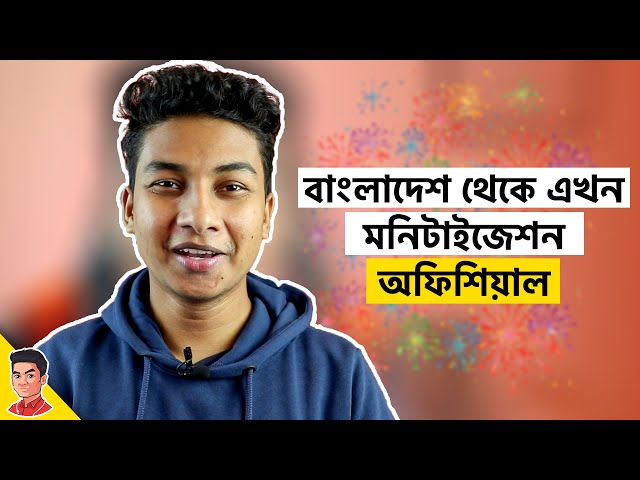 বাংলাদেশ থেকে এখন
মনিটাইজেশন
অফিশিয়াল